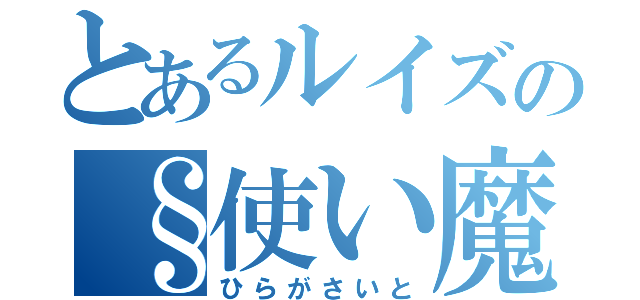 とあるルイズの
§使い魔
ひらがさいと